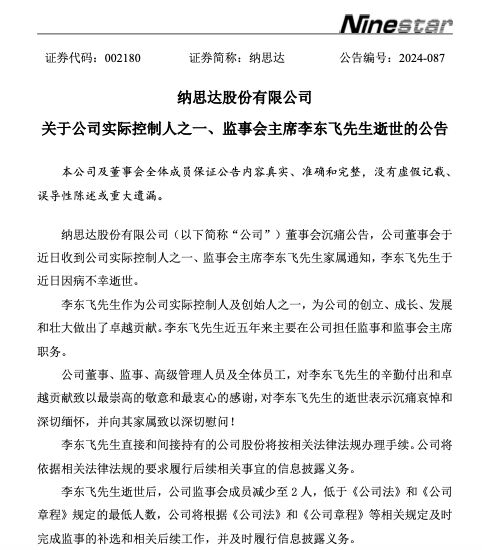 Ninestar

证券代码：002180　　证券简称：纳思达　　公告编号：2024-087

纳思达股份有限公司

关于公司实际控制人之一、监事会主席李东飞先生逝世的公告

本公司及董事会全体成员保证公告内容真实、准确和完整，没有虚假记载、误导性陈述或重大遗漏。

纳思达股份有限公司（以下简称“公司”）董事会沉痛公告，公司董事会于近日收到公司实际控制人之一、监事会主席李东飞先生家属通知，李东飞先生于近日因病不幸逝世。

李东飞先生作为公司实际控制人及创始人之一，为公司的创立、成长、发展和壮大做出了卓越贡献。李东飞先生近五年来主要在公司担任监事和监事会主席职务。

公司董事、监事、高级管理人员及全体员工，对李东飞先生的辛勤付出和卓越贡献致以最崇高的敬意和最衷心的感谢，对李东飞先生的逝世表示沉痛哀悼和深切缅怀，并向其家属致以深切慰问！

李东飞先生直接和间接持有的公司股份将按相关法律法规办理手续。公司将依据相关法律法规的要求履行后续相关事宜的信息披露义务。

李东飞先生逝世后，公司监事会成员减少至 2 人，低于《公司法》和《公司章程》规定的最低人数，公司将根据《公司法》和《公司章程》等相关规定及时完成监事的补选和相关后续工作，并及时履行信息披露义务。